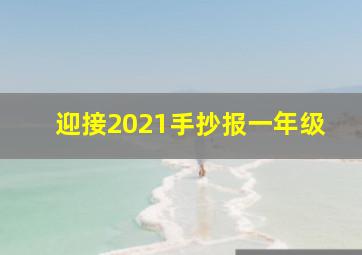 迎接2021手抄报一年级